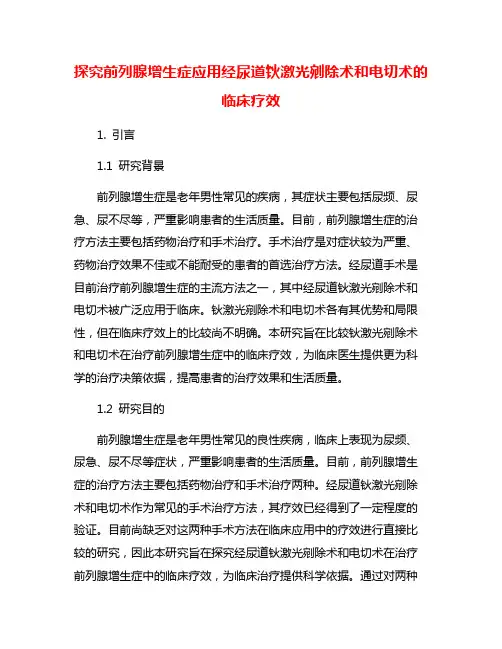 探究前列腺增生症应用经尿道钬激光剜除术和电切术的临床疗效

1. 引言

1.1 研究背景

前列腺增生症是老年男性常见的疾病，其症状主要包括尿频、尿急、尿不尽等，严重影响患者的生活质量。目前，前列腺增生症的治疗方法主要包括药物治疗和手术治疗。手术治疗是对症状较为严重、药物治疗效果不佳或不能耐受的患者的首选治疗方法。经尿道手术是目前治疗前列腺增生症的主流方法之一，其中经尿道钬激光剜除术和电切术被广泛应用于临床。钬激光剜除术和电切术各有其优势和局限性，但在临床疗效上的比较尚不明确。本研究旨在比较钬激光剜除术和电切术在治疗前列腺增生症中的临床疗效，为临床医生提供更为科学的治疗决策依据，提高患者的治疗效果和生活质量。

1.2 研究目的

前列腺增生症是老年男性常见的良性疾病，临床上表现为尿频、尿急、尿不尽等症状，严重影响患者的生活质量。目前，前列腺增生症的治疗方法主要包括药物治疗和手术治疗两种。经尿道钬激光剜除术和电切术作为常见的手术治疗方法，其疗效已经得到了一定程度的验证。目前尚缺乏对这两种手术方法在临床应用中的疗效进行直接比较的研究，因此本研究旨在探究经尿道钬激光剜除术和电切术在治疗前列腺增生症中的临床疗效，为临床治疗提供科学依据。通过对两种